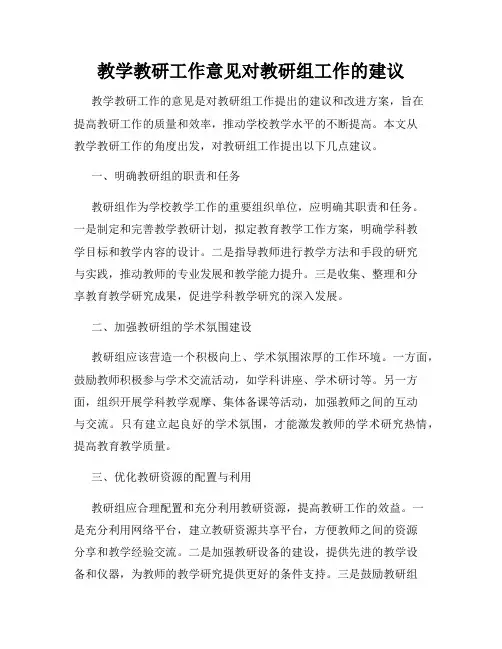 教学教研工作意见对教研组工作的建议

教学教研工作的意见是对教研组工作提出的建议和改进方案，旨在提高教研工作的质量和效率，推动学校教学水平的不断提高。本文从教学教研工作的角度出发，对教研组工作提出以下几点建议。

一、明确教研组的职责和任务

教研组作为学校教学工作的重要组织单位，应明确其职责和任务。一是制定和完善教学教研计划，拟定教育教学工作方案，明确学科教学目标和教学内容的设计。二是指导教师进行教学方法和手段的研究与实践，推动教师的专业发展和教学能力提升。三是收集、整理和分享教育教学研究成果，促进学科教学研究的深入发展。

二、加强教研组的学术氛围建设

教研组应该营造一个积极向上、学术氛围浓厚的工作环境。一方面，鼓励教师积极参与学术交流活动，如学科讲座、学术研讨等。另一方面，组织开展学科教学观摩、集体备课等活动，加强教师之间的互动与交流。只有建立起良好的学术氛围，才能激发教师的学术研究热情，提高教育教学质量。

三、优化教研资源的配置与利用

教研组应合理配置和充分利用教研资源，提高教研工作的效益。一是充分利用网络平台，建立教研资源共享平台，方便教师之间的资源分享和教学经验交流。二是加强教研设备的建设，提供先进的教学设备和仪器，为教师的教学研究提供更好的条件支持。三是鼓励教研组